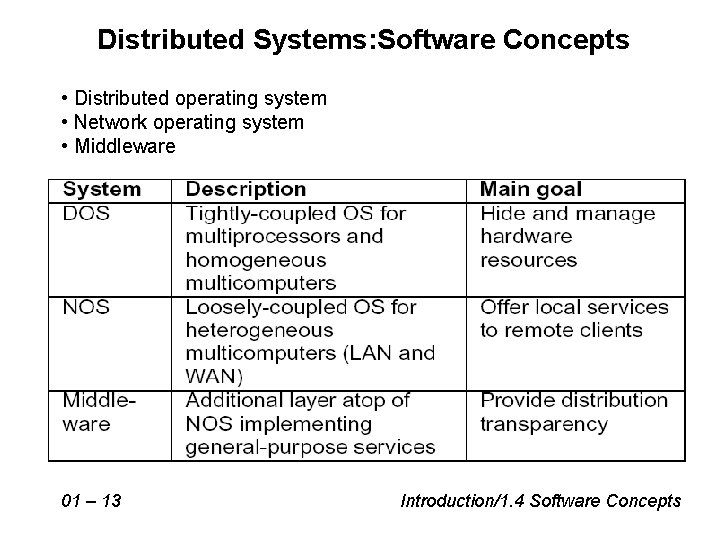 Distributed Systems:Software Concepts

• Distributed operating system
• Network operating system
• Middleware

| System | Description | Main goal |
|---|---|---|
| DOS | Tightly-coupled OS for multiprocessors and homogeneous multicomputers | Hide and manage hardware resources |
| NOS | Loosely-coupled OS for heterogeneous multicomputers (LAN and WAN) | Offer local services to remote clients |
| Middleware | Additional layer atop of NOS implementing general-purpose services | Provide distribution transparency |

01 – 13

Introduction/1.4 Software Concepts